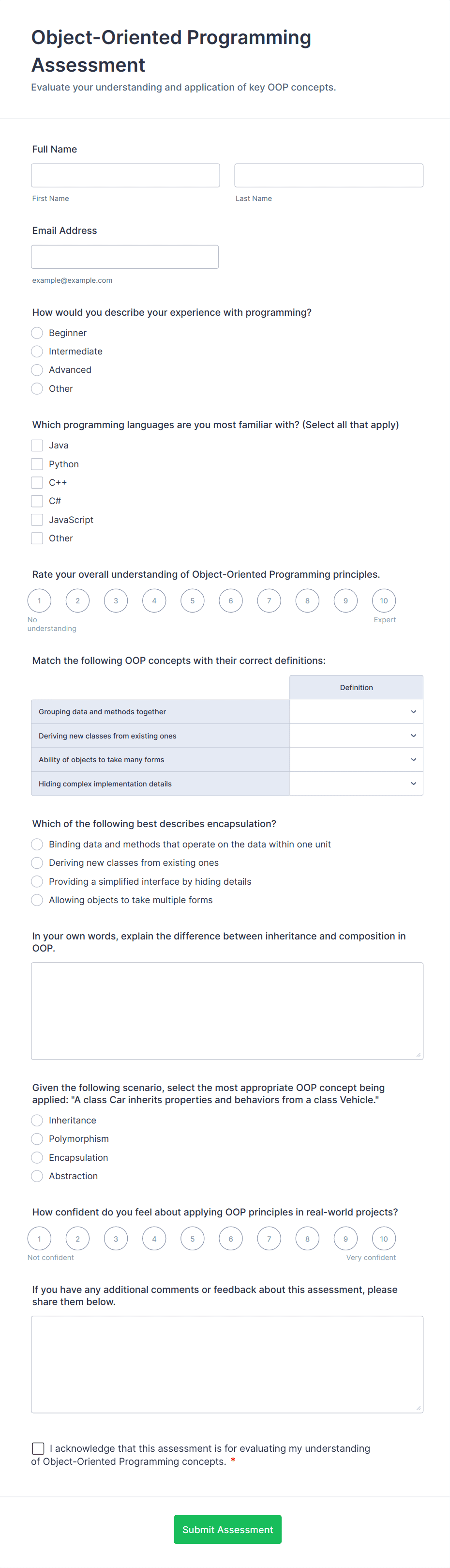 Object-Oriented Programming Assessment

Evaluate your understanding and application of key OOP concepts.

Full Name

First Name

Last Name

Email Address

example@example.com

How would you describe your experience with programming?

Beginner
Intermediate
Advanced
Other

Which programming languages are you most familiar with? (Select all that apply)

Java
Python
C++
C#
JavaScript
Other

Rate your overall understanding of Object-Oriented Programming principles.

1 2 3 4 5 6 7 8 9 10

No understanding

Expert

Match the following OOP concepts with their correct definitions:

| | Definition |
|---|---|
| Grouping data and methods together | |
| Deriving new classes from existing ones | |
| Ability of objects to take many forms | |
| Hiding complex implementation details | |

Which of the following best describes encapsulation?

Binding data and methods that operate on the data within one unit
Deriving new classes from existing ones
Providing a simplified interface by hiding details
Allowing objects to take multiple forms

In your own words, explain the difference between inheritance and composition in OOP.

Given the following scenario, select the most appropriate OOP concept being applied: "A class Car inherits properties and behaviors from a class Vehicle."

Inheritance
Polymorphism
Encapsulation
Abstraction

How confident do you feel about applying OOP principles in real-world projects?

1 2 3 4 5 6 7 8 9 10

Not confident

Very confident

If you have any additional comments or feedback about this assessment, please share them below.

I acknowledge that this assessment is for evaluating my understanding of Object-Oriented Programming concepts. *

Submit Assessment